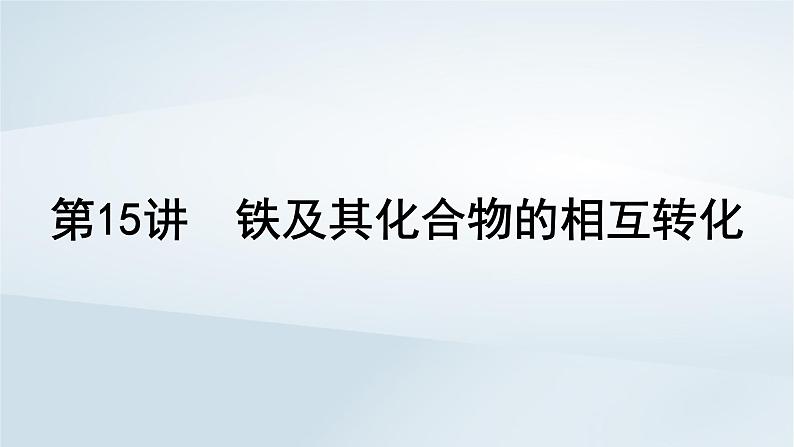 第15讲　铁及其化合物的相互转化